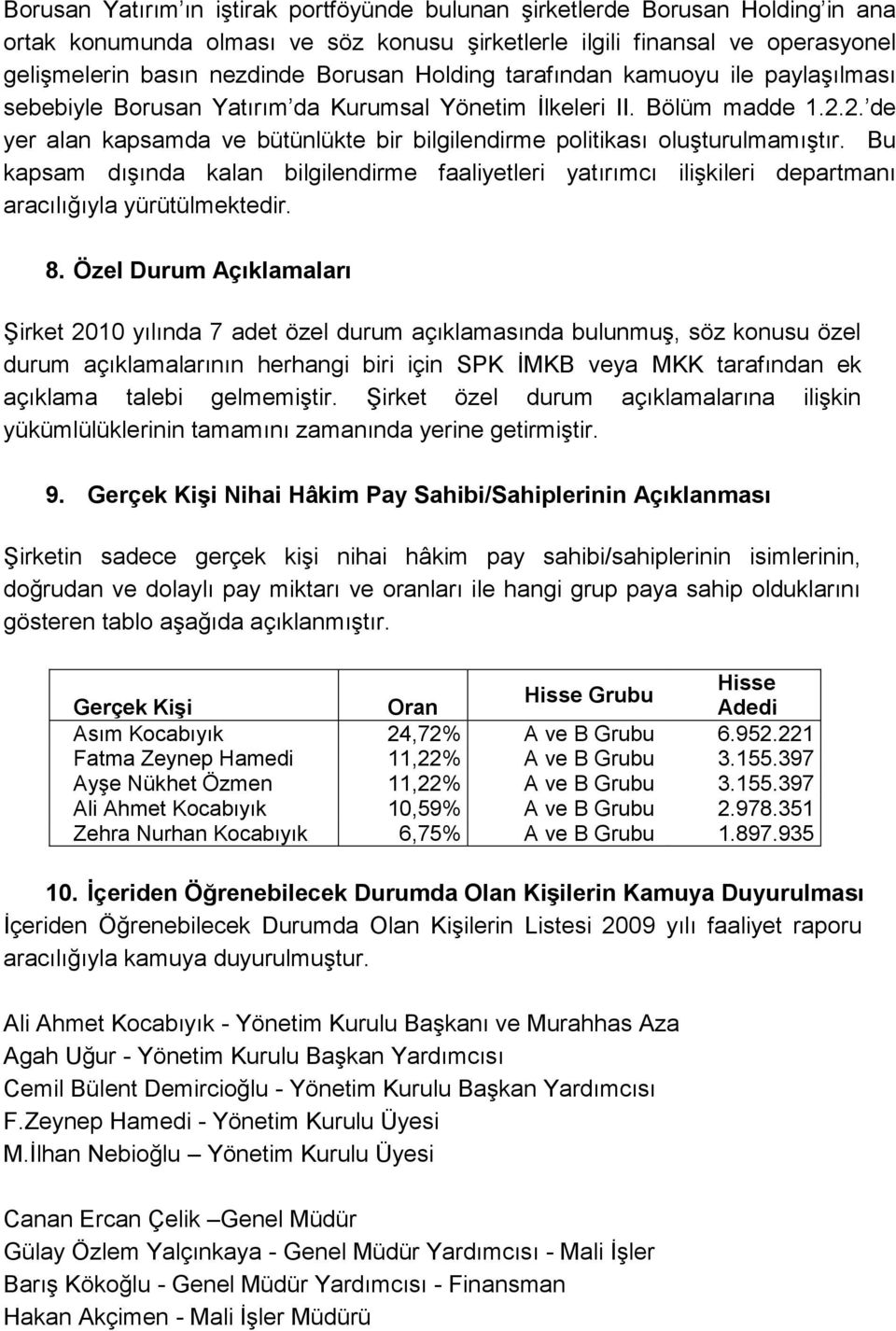 Borusan Yatırım'ın iştirak portföyünde bulunan şirketlerde Borusan Holding'in ana ortak konumunda olması ve söz konusu şirketlerle ilgili finansal ve operasyonel gelişmelerin basın nezdinde Borusan Holding tarafından kamuoyu ile paylaşılması sebebiyle Borusan Yatırım'da Kurumsal Yönetim İlkeleri II. Bölüm madde 1.2.2.'de yer alan kapsamda ve bütünlükte bir bilgilendirme politikası oluşturulmamıştır. Bu kapsam dışında kalan bilgilendirme faaliyetleri yatırımcı ilişkileri departmanı aracılığıyla yürütülmektedir.

8. Özel Durum Açıklamaları

Şirket 2010 yılında 7 adet özel durum açıklamasında bulunmuş, söz konusu özel durum açıklamalarının herhangi biri için SPK İMKB veya MKK tarafından ek açıklama talebi gelmemiştir. Şirket özel durum açıklamalarına ilişkin yükümlülüklerinin tamamını zamanında yerine getirmiştir.

9. Gerçek Kişi Nihai Hâkim Pay Sahibi/Sahiplerinin Açıklanması

Şirketin sadece gerçek kişi nihai hâkim pay sahibi/sahiplerinin isimlerinin, doğrudan ve dolaylı pay miktarı ve oranları ile hangi grup paya sahip olduklarını gösteren tablo aşağıda açıklanmıştır.

| Gerçek Kişi | Oran | Hisse Grubu | Hisse Adedi |
|---|---|---|---|
| Asım Kocabıyık | 24,72% | A ve B Grubu | 6.952.221 |
| Fatma Zeynep Hamedi | 11,22% | A ve B Grubu | 3.155.397 |
| Ayşe Nükhet Özmen | 11,22% | A ve B Grubu | 3.155.397 |
| Ali Ahmet Kocabıyık | 10,59% | A ve B Grubu | 2.978.351 |
| Zehra Nurhan Kocabıyık | 6,75% | A ve B Grubu | 1.897.935 |

10. İçeriden Öğrenebilecek Durumda Olan Kişilerin Kamuya Duyurulması
İçeriden Öğrenebilecek Durumda Olan Kişilerin Listesi 2009 yılı faaliyet raporu aracılığıyla kamuya duyurulmuştur.

Ali Ahmet Kocabıyık - Yönetim Kurulu Başkanı ve Murahhas Aza
Agah Uğur - Yönetim Kurulu Başkan Yardımcısı
Cemil Bülent Demircioğlu - Yönetim Kurulu Başkan Yardımcısı
F.Zeynep Hamedi - Yönetim Kurulu Üyesi
M.İlhan Nebioğlu – Yönetim Kurulu Üyesi

Canan Ercan Çelik –Genel Müdür
Gülay Özlem Yalçınkaya - Genel Müdür Yardımcısı - Mali İşler
Barış Kökoğlu - Genel Müdür Yardımcısı - Finansman
Hakan Akçimen - Mali İşler Müdürü